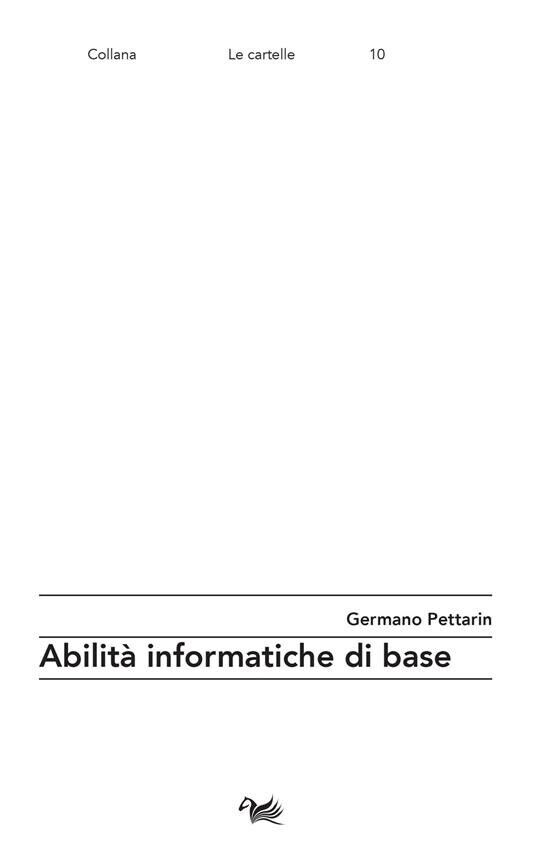 Collana Le cartelle 10

Germano Pettarin

Abilità informatiche di base